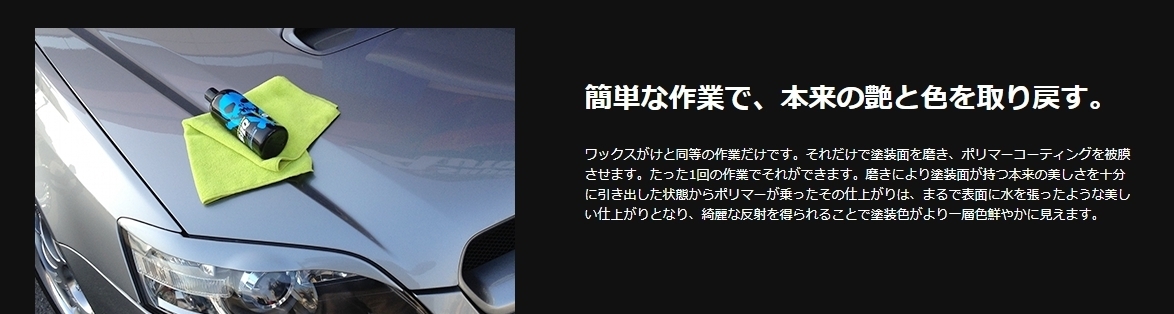 簡単な作業で、本来の艶と色を取り戻す。

ワックスがけと同等の作業だけです。それだけで塗装面を磨き、ポリマーコーティングを被膜させます。たった1回の作業でそれができます。磨きにより塗装面が持つ本来の美しさを十分に引き出した状態からポリマーが乗ったその仕上がりは、まるで表面に水を張ったような美しい仕上がりとなり、綺麗な反射を得られることで塗装色がより一層色鮮やかに見えます。